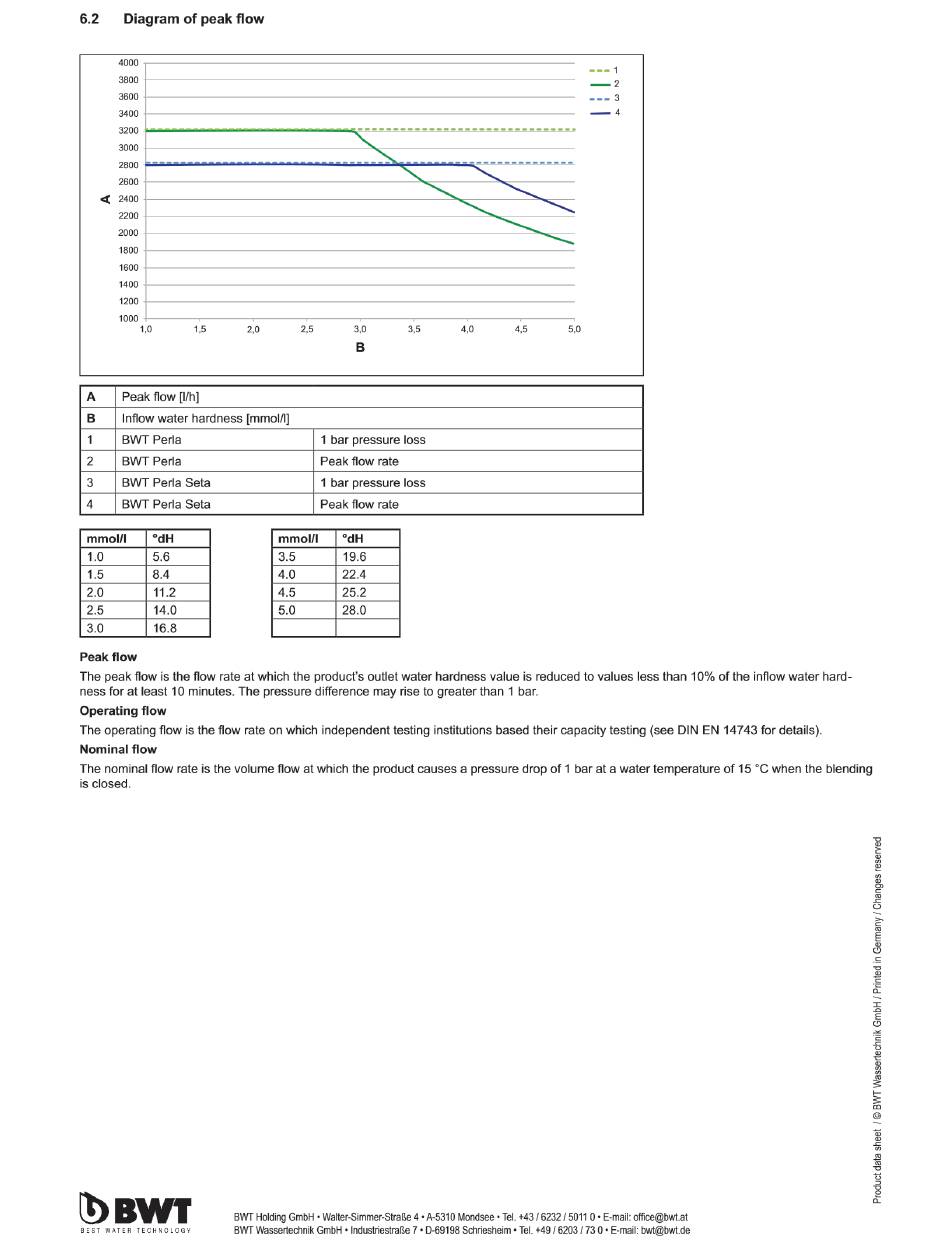 6.2 Diagram of peak flow

4000
3800
3600
3400
3200
3000
2800
2600
2400
2200
2000
1800
1600
1400
1200
1000

A

1,0 1,5 2,0 2,5 3,0 3,5 4,0 4,5 5,0

B

1
2
3
4

| A | Peak flow [l/h] | |
|---|---|---|
| B | Inflow water hardness [mmol/l] | |
| 1 | BWT Perla | 1 bar pressure loss |
| 2 | BWT Perla | Peak flow rate |
| 3 | BWT Perla Seta | 1 bar pressure loss |
| 4 | BWT Perla Seta | Peak flow rate |

| mmol/l | °dH |
|---|---|
| 1.0 | 5.6 |
| 1.5 | 8.4 |
| 2.0 | 11.2 |
| 2.5 | 14.0 |
| 3.0 | 16.8 |

| mmol/l | °dH |
|---|---|
| 3.5 | 19.6 |
| 4.0 | 22.4 |
| 4.5 | 25.2 |
| 5.0 | 28.0 |
| | |

Peak flow

The peak flow is the flow rate at which the product's outlet water hardness value is reduced to values less than 10% of the inflow water hardness for at least 10 minutes. The pressure difference may rise to greater than 1 bar.

Operating flow

The operating flow is the flow rate on which independent testing institutions based their capacity testing (see DIN EN 14743 for details).

Nominal flow

The nominal flow rate is the volume flow at which the product causes a pressure drop of 1 bar at a water temperature of 15 °C when the blending is closed.

Product data sheet / © BWT Wassertechnik GmbH / Printed in Germany / Changes reserved

BWT
BEST WATER TECHNOLOGY

BWT Holding GmbH • Walter-Simmer-Straße 4 • A-5310 Mondsee • Tel. +43 / 6232 / 5011 0 • E-mail: office@bwt.at
BWT Wassertechnik GmbH • Industriestraße 7 • D-69198 Schriesheim • Tel. +49 / 6203 / 73 0 • E-mail: bwt@bwt.de